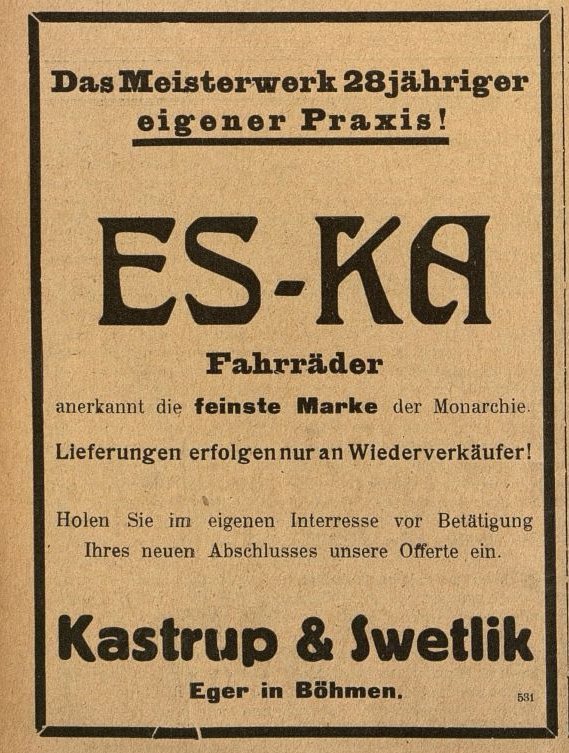 Das Meisterwerk 28jähriger eigener Praxis!

ES-KA

Fahrräder

anerkannt die feinste Marke der Monarchie.

Lieferungen erfolgen nur an Wiederverkäufer!

Holen Sie im eigenen Interresse vor Betätigung Ihres neuen Abschlusses unsere Offerte ein.

Kastrup & Swetlik

Eger in Böhmen.

531